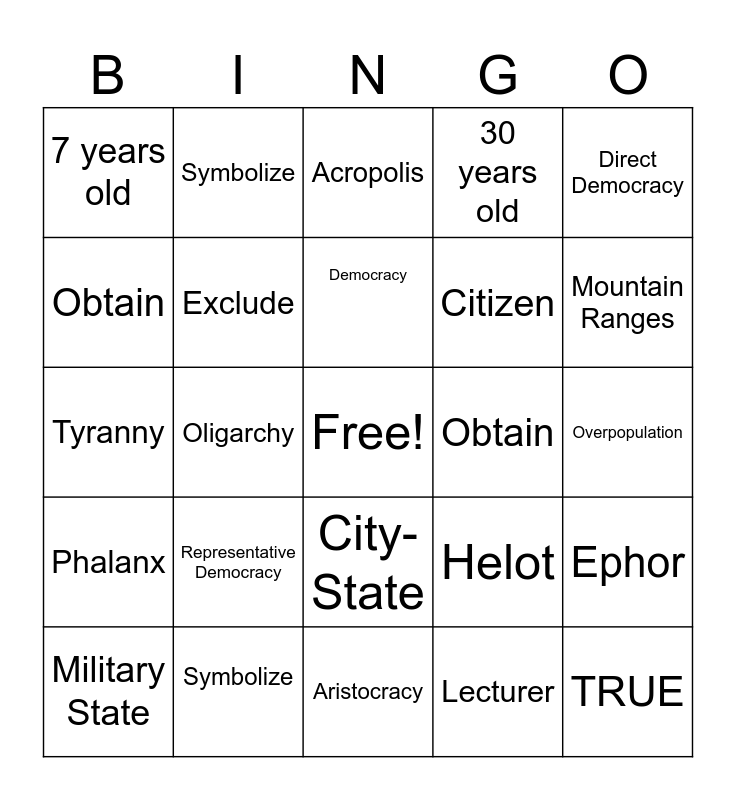 | B | I | N | G | O |
|---|---|---|---|---|
| 7 years old | Symbolize | Acropolis | 30 years old | Direct Democracy |
| Obtain | Exclude | Democracy | Citizen | Mountain Ranges |
| Tyranny | Oligarchy | Free! | Obtain | Overpopulation |
| Phalanx | Representative Democracy | City-State | Helot | Ephor |
| Military State | Symbolize | Aristocracy | Lecturer | TRUE |